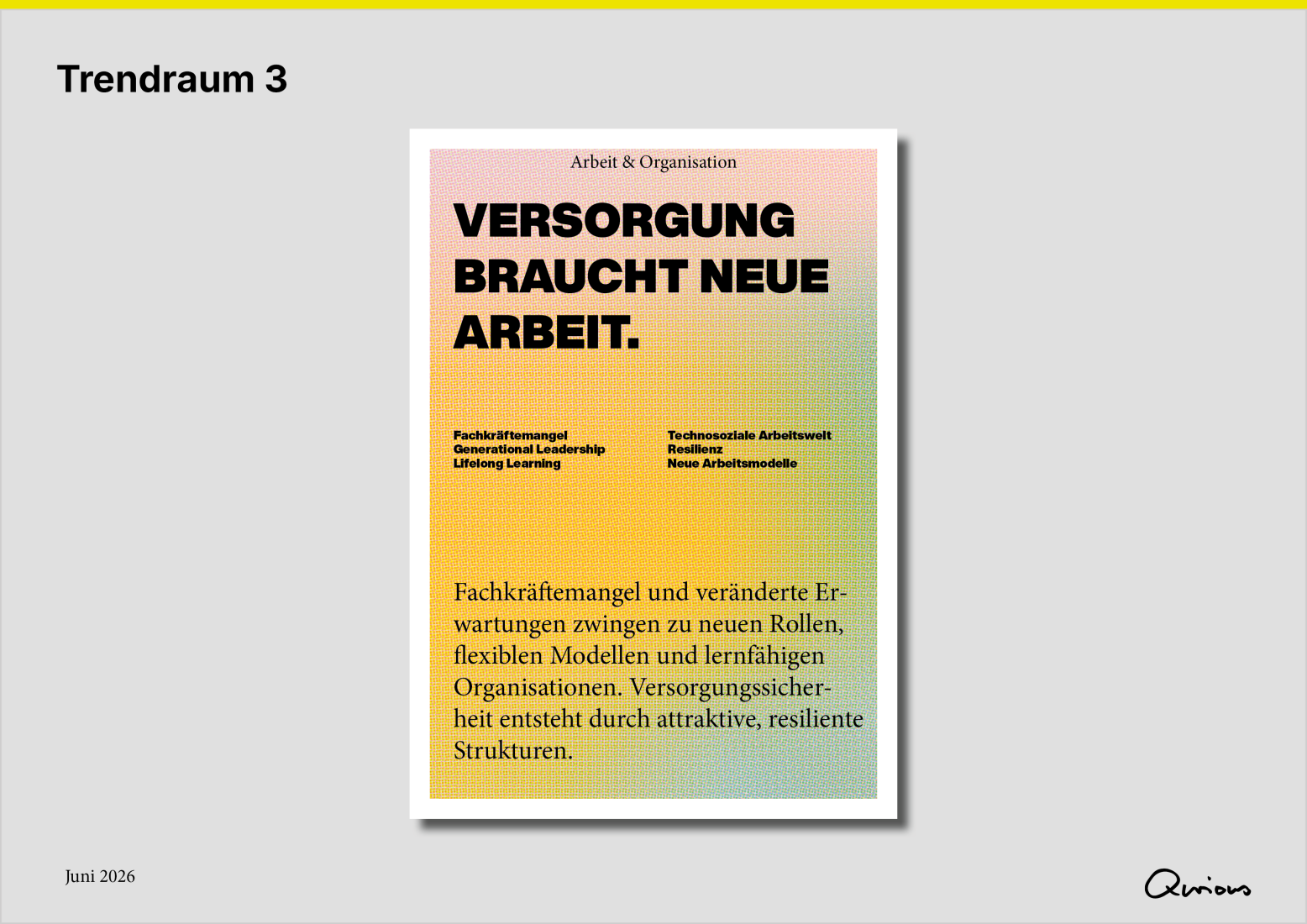 Trendraum 3

Arbeit & Organisation

VERSORGUNG BRAUCHT NEUE ARBEIT.

Fachkräftemangel
Generational Leadership
Lifelong Learning

Technosoziale Arbeitswelt
Resilienz
Neue Arbeitsmodelle

Fachkräftemangel und veränderte Erwartungen zwingen zu neuen Rollen, flexiblen Modellen und lernfähigen Organisationen. Versorgungssicherheit entsteht durch attraktive, resiliente Strukturen.

Juni 2026

Qurious